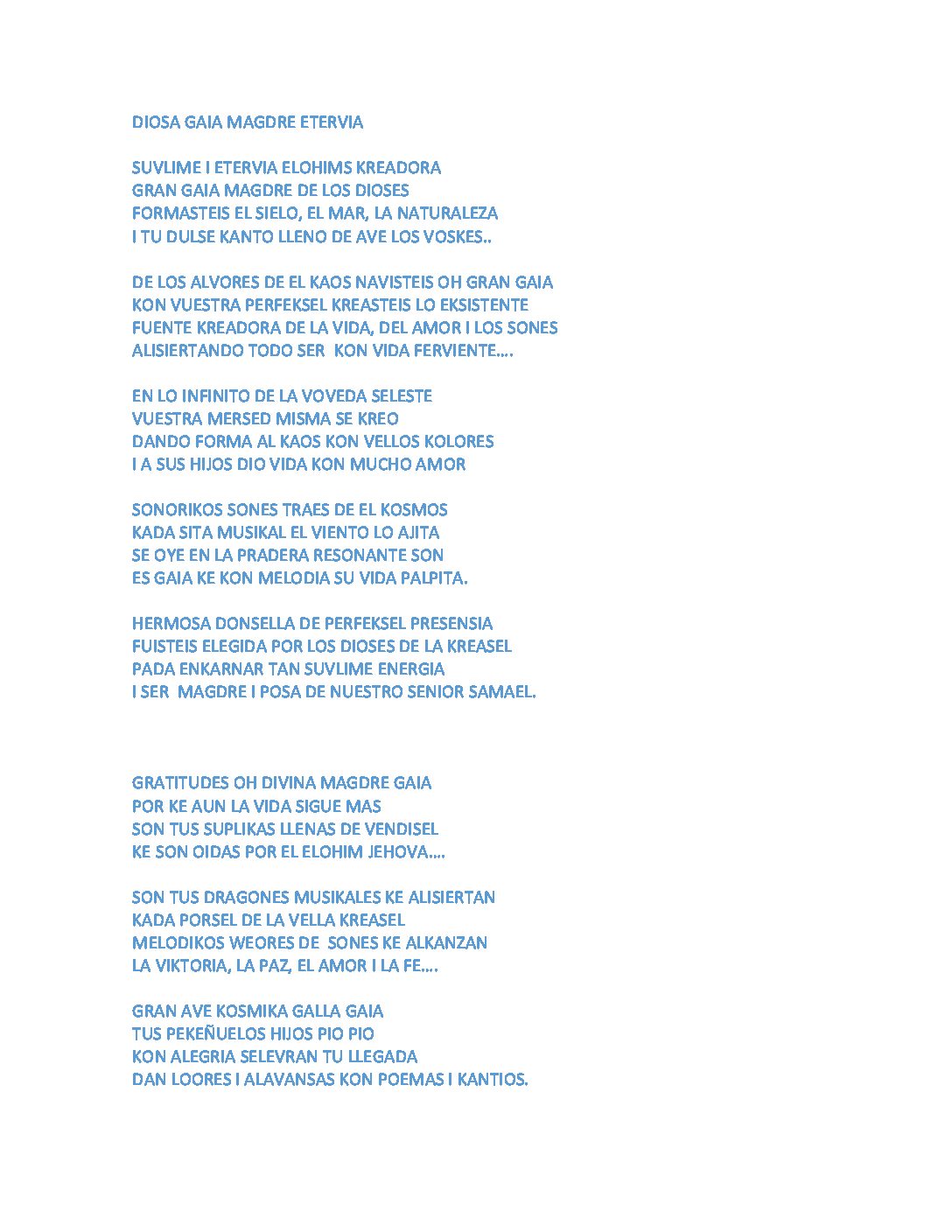 DIOSA GAIA MAGDRE ETERVIA

SUVLIME I ETERVIA ELOHIMS KREADORA
GRAN GAIA MAGDRE DE LOS DIOSES
FORMASTEIS EL SIELO, EL MAR, LA NATURALEZA
I TU DULSE KANTO LLENO DE AVE LOS VOSKES..

DE LOS ALVORES DE EL KAOS NAVISTEIS OH GRAN GAIA
KON VUESTRA PERFEKSEL KREASTEIS LO EKSISTENTE
FUENTE KREADORA DE LA VIDA, DEL AMOR I LOS SONES
ALISIERTANDO TODO SER KON VIDA FERVIENTE….

EN LO INFINITO DE LA VOVEDA SELESTE
VUESTRA MERSED MISMA SE KREO
DANDO FORMA AL KAOS KON VELLOS KOLORES
I A SUS HIJOS DIO VIDA KON MUCHO AMOR

SONORIKOS SONES TRAES DE EL KOSMOS
KADA SITA MUSIKAL EL VIENTO LO AJITA
SE OYE EN LA PRADERA RESONANTE SON
ES GAIA KE KON MELODIA SU VIDA PALPITA.

HERMOSA DONSELLA DE PERFEKSEL PRESENSIA
FUISTEIS ELEGIDA POR LOS DIOSES DE LA KREASEL
PADA ENKARNAR TAN SUVLIME ENERGIA
I SER MAGDRE I POSA DE NUESTRO SENIOR SAMAEL.

GRATITUDES OH DIVINA MAGDRE GAIA
POR KE AUN LA VIDA SIGUE MAS
SON TUS SUPLIKAS LLENAS DE VENDISEL
KE SON OIDAS POR EL ELOHIM JEHOVA….

SON TUS DRAGONES MUSIKALES KE ALISIERTAN
KADA PORSEL DE LA VELLA KREASEL
MELODIKOS WEORES DE SONES KE ALKANZAN
LA VIKTORIA, LA PAZ, EL AMOR I LA FE….

GRAN AVE KOSMIKA GALLA GAIA
TUS PEKEÑUELOS HIJOS PIO PIO
KON ALEGRIA SELEVRAN TU LLEGADA
DAN LOORES I ALAVANSAS KON POEMAS I KANTIOS.